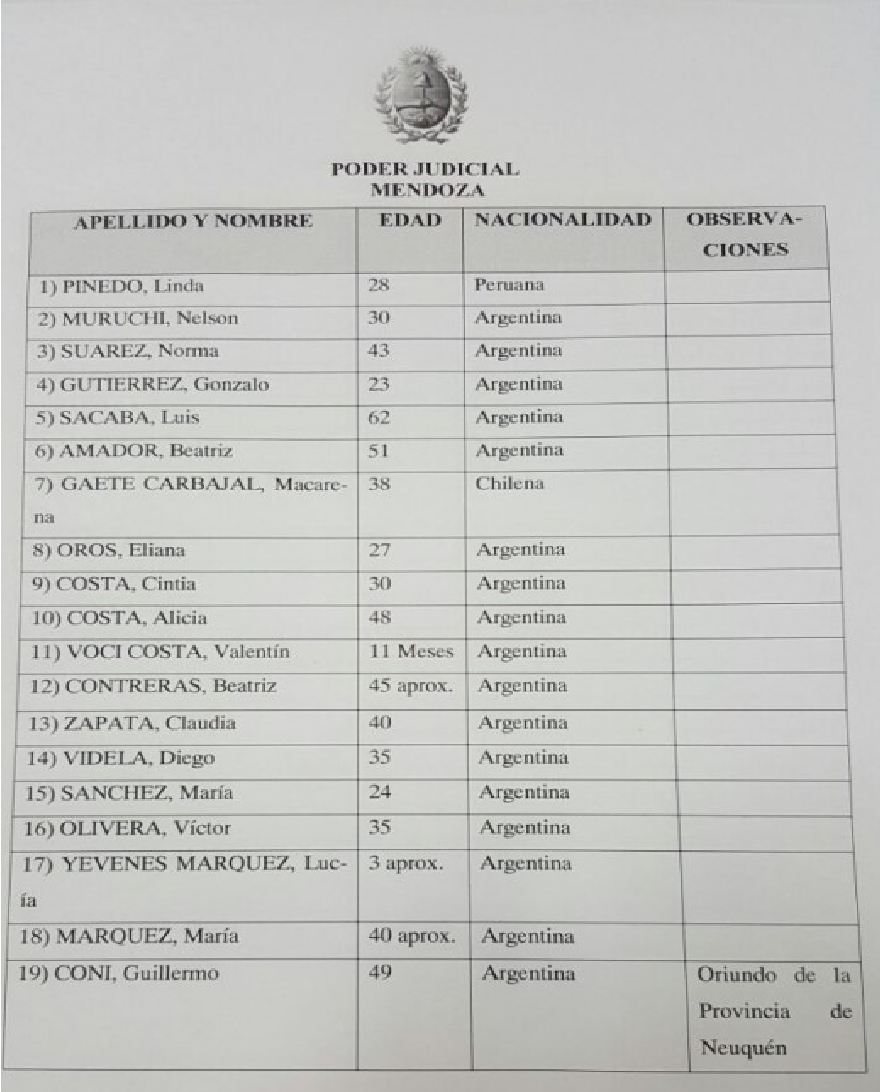 PODER JUDICIAL
MENDOZA

| APELLIDO Y NOMBRE | EDAD | NACIONALIDAD | OBSERVACIONES |
|---|---|---|---|
| 1) PINEDO, Linda | 28 | Peruana | |
| 2) MURUCHI, Nelson | 30 | Argentina | |
| 3) SUAREZ, Norma | 43 | Argentina | |
| 4) GUTIERREZ, Gonzalo | 23 | Argentina | |
| 5) SACABA, Luis | 62 | Argentina | |
| 6) AMADOR, Beatriz | 51 | Argentina | |
| 7) GAETE CARBAJAL, Macarena | 38 | Chilena | |
| 8) OROS, Eliana | 27 | Argentina | |
| 9) COSTA, Cintia | 30 | Argentina | |
| 10) COSTA, Alicia | 48 | Argentina | |
| 11) VOCI COSTA, Valentín | 11 Meses | Argentina | |
| 12) CONTRERAS, Beatriz | 45 aprox. | Argentina | |
| 13) ZAPATA, Claudia | 40 | Argentina | |
| 14) VIDELA, Diego | 35 | Argentina | |
| 15) SANCHEZ, María | 24 | Argentina | |
| 16) OLIVERA, Víctor | 35 | Argentina | |
| 17) YEVENES MARQUEZ, Lucía | 3 aprox. | Argentina | |
| 18) MARQUEZ, María | 40 aprox. | Argentina | |
| 19) CONI, Guillermo | 49 | Argentina | Oriundo de la Provincia de Neuquén |